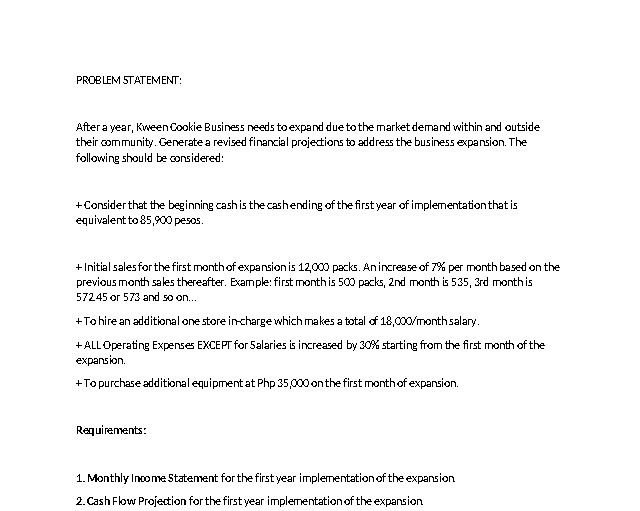 PROBLEM STATEMENT:

After a year, Kween Cookie Business needs to expand due to the market demand within and outside their community. Generate a revised financial projections to address the business expansion. The following should be considered:

+ Consider that the beginning cash is the cash ending of the first year of implementation that is equivalent to 85,900 pesos.

+ Initial sales for the first month of expansion is 12,000 packs. An increase of 7% per month based on the previous month sales thereafter. Example: first month is 500 packs, 2nd month is 535, 3rd month is 572.45 or 573 and so on...

+ To hire an additional one store in-charge which makes a total of 18,000/month salary.

+ ALL Operating Expenses EXCEPT for Salaries is increased by 30% starting from the first month of the expansion.

+ To purchase additional equipment at Php 35,000 on the first month of expansion.

Requirements:

1. Monthly Income Statement for the first year implementation of the expansion.

2. Cash Flow Projection for the first year implementation of the expansion.